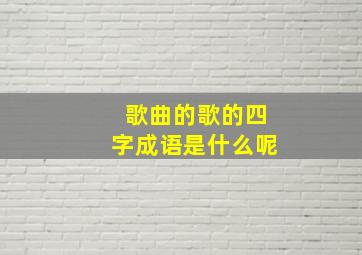 歌曲的歌的四字成语是什么呢